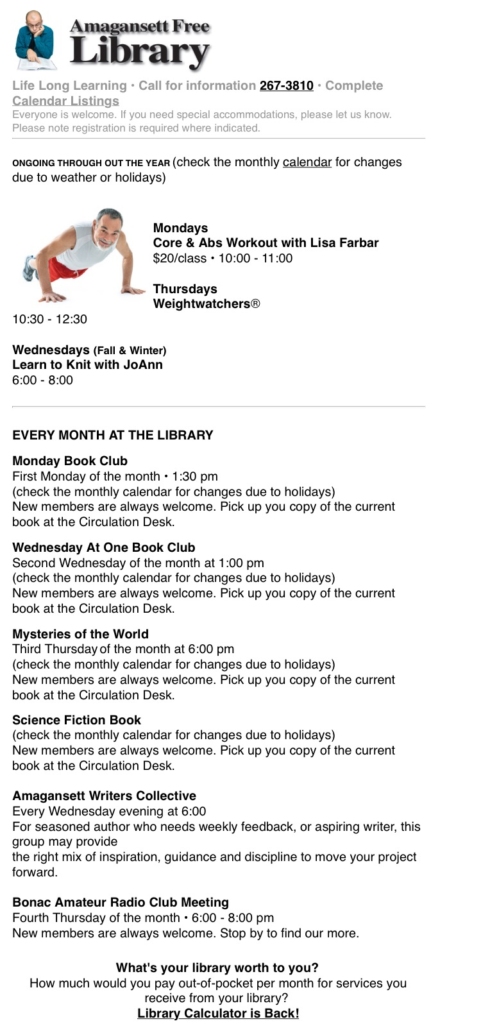 Amagansett Free
Library

Life Long Learning • Call for information 267-3810 • Complete Calendar Listings
Everyone is welcome. If you need special accommodations, please let us know. Please note registration is required where indicated.

ONGOING THROUGH OUT THE YEAR (check the monthly calendar for changes due to weather or holidays)

Mondays
Core & Abs Workout with Lisa Farbar
$20/class • 10:00 - 11:00

Thursdays
Weightwatchers®
10:30 - 12:30

Wednesdays (Fall & Winter)
Learn to Knit with JoAnn
6:00 - 8:00

EVERY MONTH AT THE LIBRARY

Monday Book Club
First Monday of the month • 1:30 pm
(check the monthly calendar for changes due to holidays)
New members are always welcome. Pick up you copy of the current book at the Circulation Desk.

Wednesday At One Book Club
Second Wednesday of the month at 1:00 pm
(check the monthly calendar for changes due to holidays)
New members are always welcome. Pick up you copy of the current book at the Circulation Desk.

Mysteries of the World
Third Thursday of the month at 6:00 pm
(check the monthly calendar for changes due to holidays)
New members are always welcome. Pick up you copy of the current book at the Circulation Desk.

Science Fiction Book
(check the monthly calendar for changes due to holidays)
New members are always welcome. Pick up you copy of the current book at the Circulation Desk.

Amagansett Writers Collective
Every Wednesday evening at 6:00
For seasoned author who needs weekly feedback, or aspiring writer, this group may provide the right mix of inspiration, guidance and discipline to move your project forward.

Bonac Amateur Radio Club Meeting
Fourth Thursday of the month • 6:00 - 8:00 pm
New members are always welcome. Stop by to find our more.

What's your library worth to you?
How much would you pay out-of-pocket per month for services you receive from your library?
Library Calculator is Back!